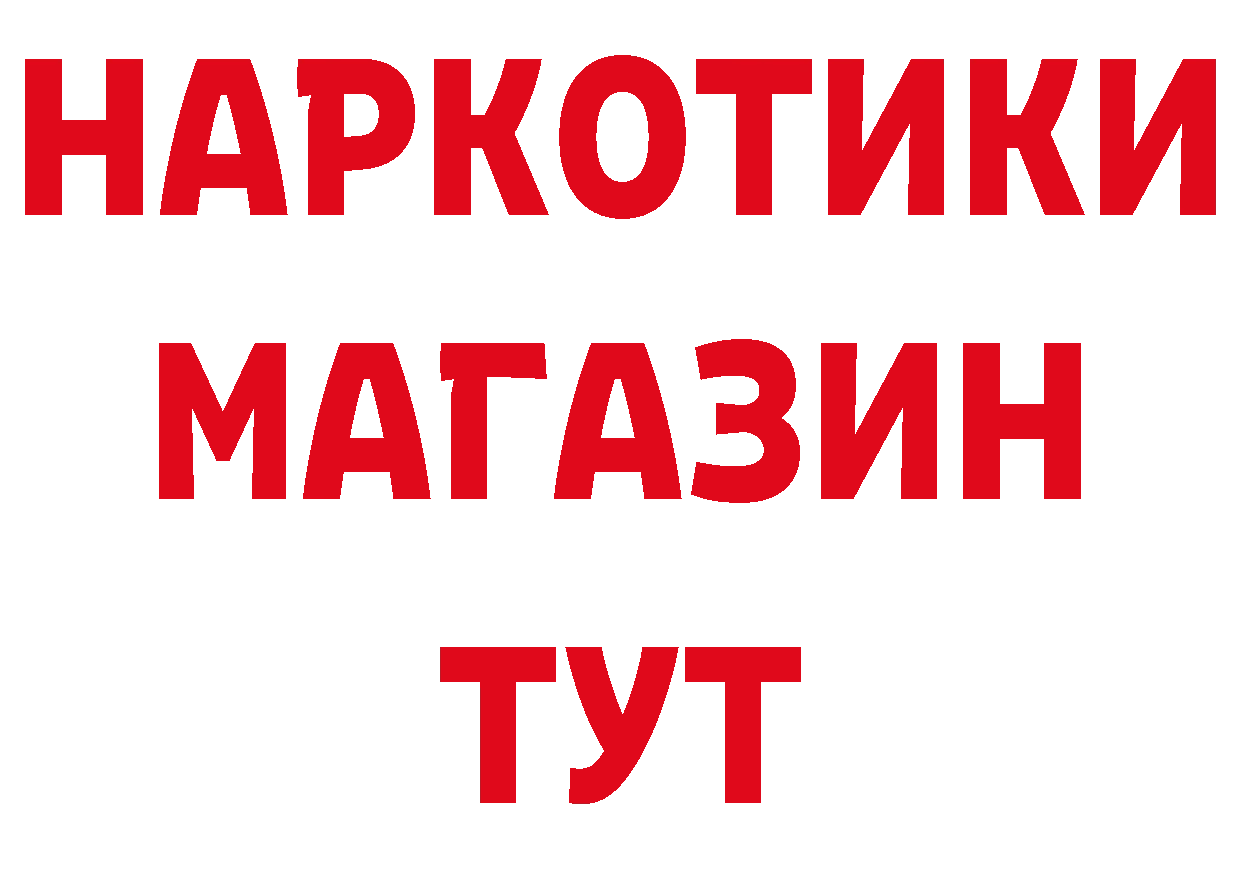 НАРКОТИКИ
МАГАЗИН
ТУТ